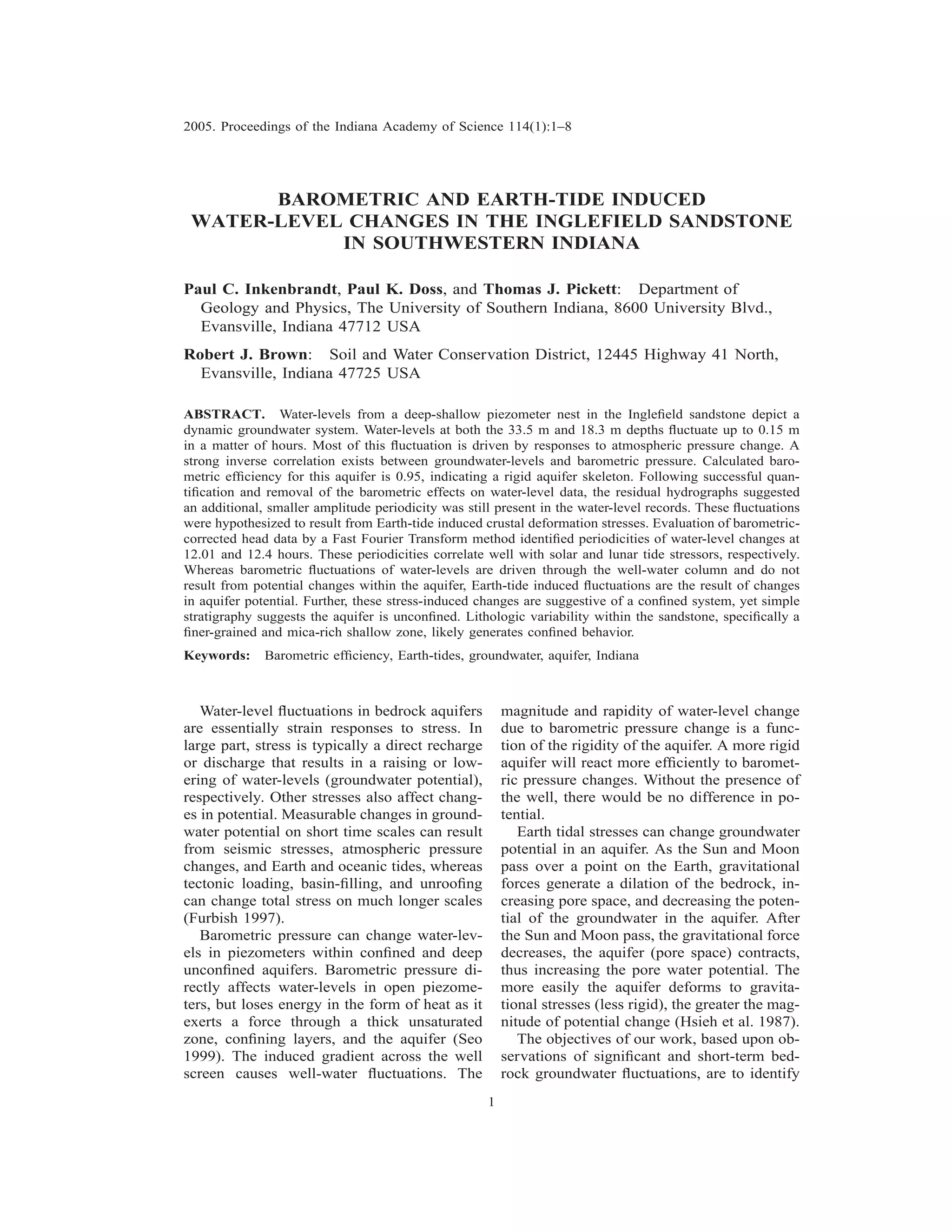 2005. Proceedings of the Indiana Academy of Science 114(1):1–8

BAROMETRIC AND EARTH-TIDE INDUCED WATER-LEVEL CHANGES IN THE INGLEFIELD SANDSTONE IN SOUTHWESTERN INDIANA

Paul C. Inkenbrandt, Paul K. Doss, and Thomas J. Pickett: Department of Geology and Physics, The University of Southern Indiana, 8600 University Blvd., Evansville, Indiana 47712 USA

Robert J. Brown: Soil and Water Conservation District, 12445 Highway 41 North, Evansville, Indiana 47725 USA

ABSTRACT. Water-levels from a deep-shallow piezometer nest in the Inglefield sandstone depict a dynamic groundwater system. Water-levels at both the 33.5 m and 18.3 m depths fluctuate up to 0.15 m in a matter of hours. Most of this fluctuation is driven by responses to atmospheric pressure change. A strong inverse correlation exists between groundwater-levels and barometric pressure. Calculated barometric efficiency for this aquifer is 0.95, indicating a rigid aquifer skeleton. Following successful quantification and removal of the barometric effects on water-level data, the residual hydrographs suggested an additional, smaller amplitude periodicity was still present in the water-level records. These fluctuations were hypothesized to result from Earth-tide induced crustal deformation stresses. Evaluation of barometric-corrected head data by a Fast Fourier Transform method identified periodicities of water-level changes at 12.01 and 12.4 hours. These periodicities correlate well with solar and lunar tide stressors, respectively. Whereas barometric fluctuations of water-levels are driven through the well-water column and do not result from potential changes within the aquifer, Earth-tide induced fluctuations are the result of changes in aquifer potential. Further, these stress-induced changes are suggestive of a confined system, yet simple stratigraphy suggests the aquifer is unconfined. Lithologic variability within the sandstone, specifically a finer-grained and mica-rich shallow zone, likely generates confined behavior.

Keywords: Barometric efficiency, Earth-tides, groundwater, aquifer, Indiana

Water-level fluctuations in bedrock aquifers are essentially strain responses to stress. In large part, stress is typically a direct recharge or discharge that results in a raising or lowering of water-levels (groundwater potential), respectively. Other stresses also affect changes in potential. Measurable changes in groundwater potential on short time scales can result from seismic stresses, atmospheric pressure changes, and Earth and oceanic tides, whereas tectonic loading, basin-filling, and unroofing can change total stress on much longer scales (Furbish 1997).

Barometric pressure can change water-levels in piezometers within confined and deep unconfined aquifers. Barometric pressure directly affects water-levels in open piezometers, but loses energy in the form of heat as it exerts a force through a thick unsaturated zone, confining layers, and the aquifer (Seo 1999). The induced gradient across the well screen causes well-water fluctuations. The magnitude and rapidity of water-level change due to barometric pressure change is a function of the rigidity of the aquifer. A more rigid aquifer will react more efficiently to barometric pressure changes. Without the presence of the well, there would be no difference in potential.

Earth tidal stresses can change groundwater potential in an aquifer. As the Sun and Moon pass over a point on the Earth, gravitational forces generate a dilation of the bedrock, increasing pore space, and decreasing the potential of the groundwater in the aquifer. After the Sun and Moon pass, the gravitational force decreases, the aquifer (pore space) contracts, thus increasing the pore water potential. The more easily the aquifer deforms to gravitational stresses (less rigid), the greater the magnitude of potential change (Hsieh et al. 1987).

The objectives of our work, based upon observations of significant and short-term bedrock groundwater fluctuations, are to identify

1